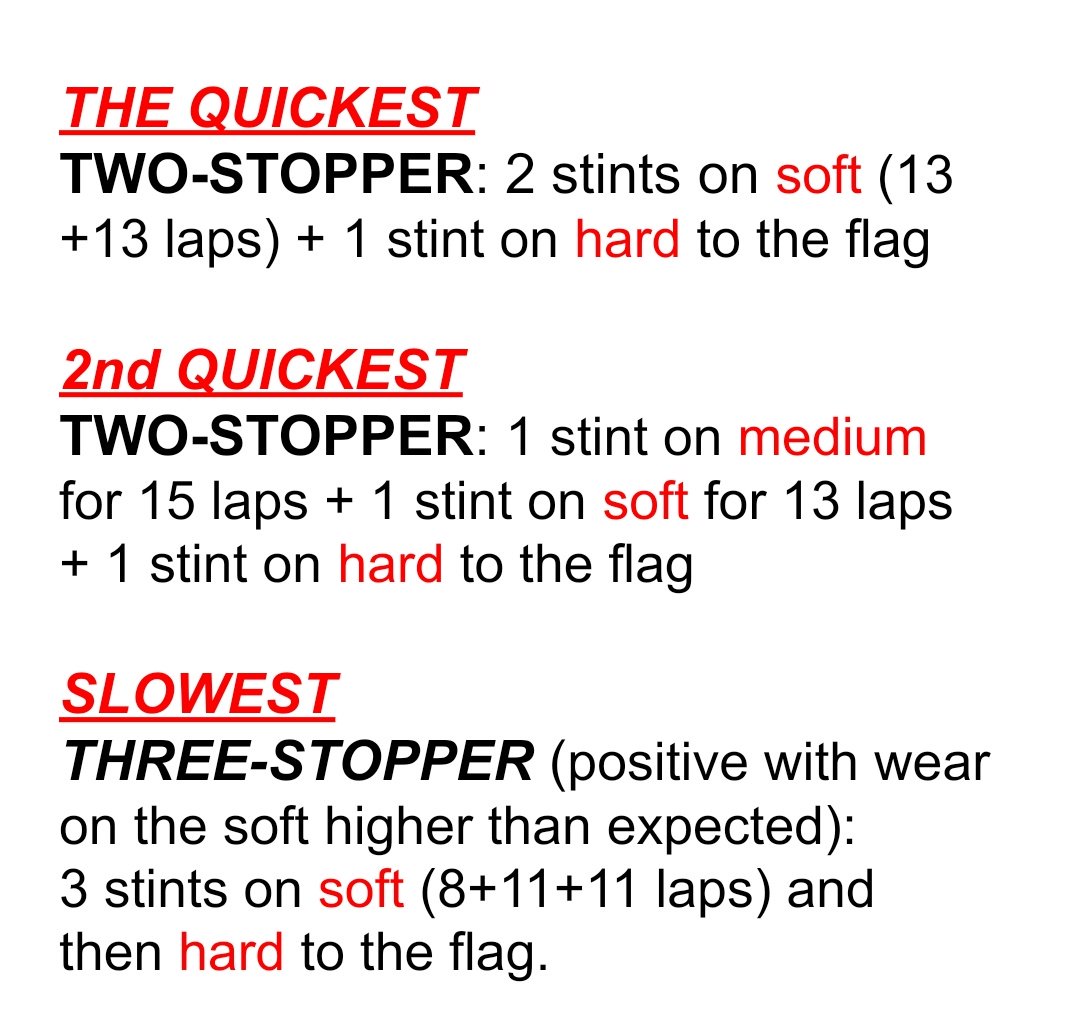 THE QUICKEST
TWO-STOPPER: 2 stints on soft (13 +13 laps) + 1 stint on hard to the flag

2nd QUICKEST
TWO-STOPPER: 1 stint on medium for 15 laps + 1 stint on soft for 13 laps + 1 stint on hard to the flag

SLOWEST
THREE-STOPPER (positive with wear on the soft higher than expected): 3 stints on soft (8+11+11 laps) and then hard to the flag.